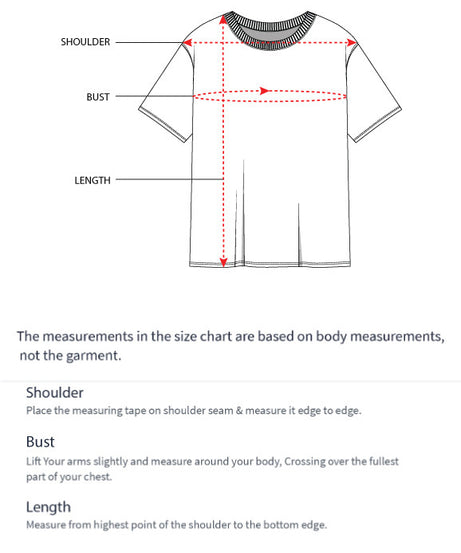 SHOULDER

BUST

LENGTH

The measurements in the size chart are based on body measurements, not the garment.

Shoulder

Place the measuring tape on shoulder seam & measure it edge to edge.

Bust

Lift Your arms slightly and measure around your body, Crossing over the fullest part of your chest.

Length

Measure from highest point of the shoulder to the bottom edge.